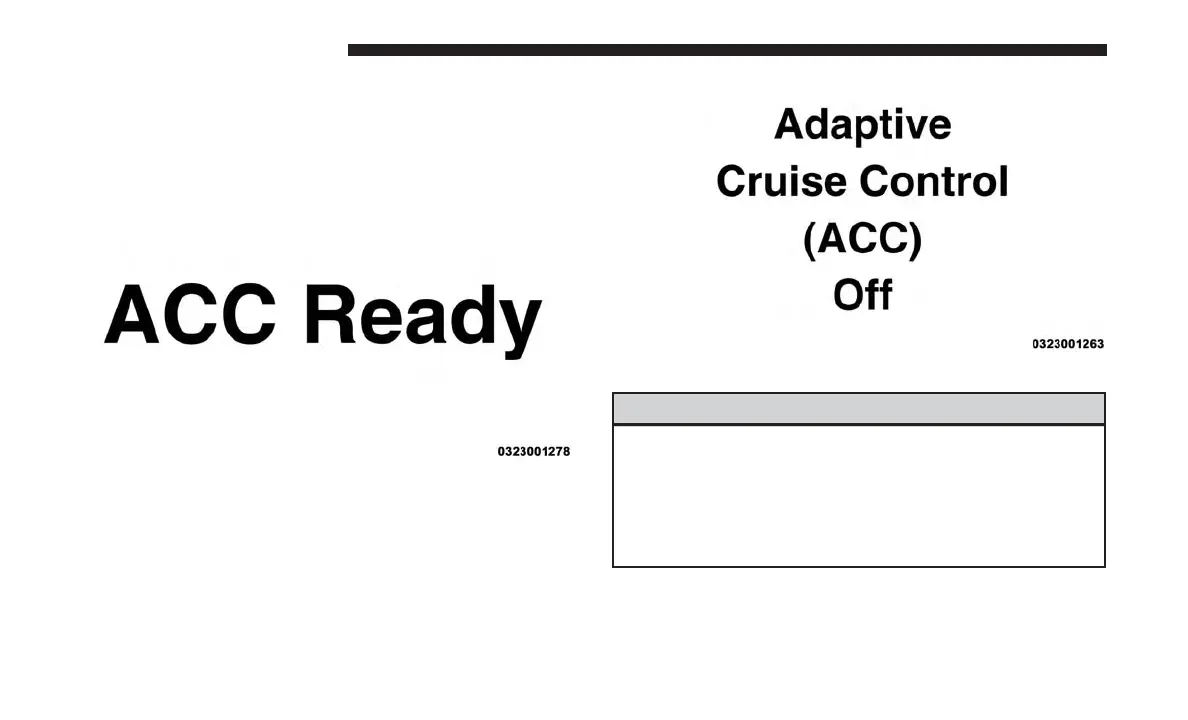 ACC Ready

0323001278

Adaptive
Cruise Control
(ACC)
Off

0323001263